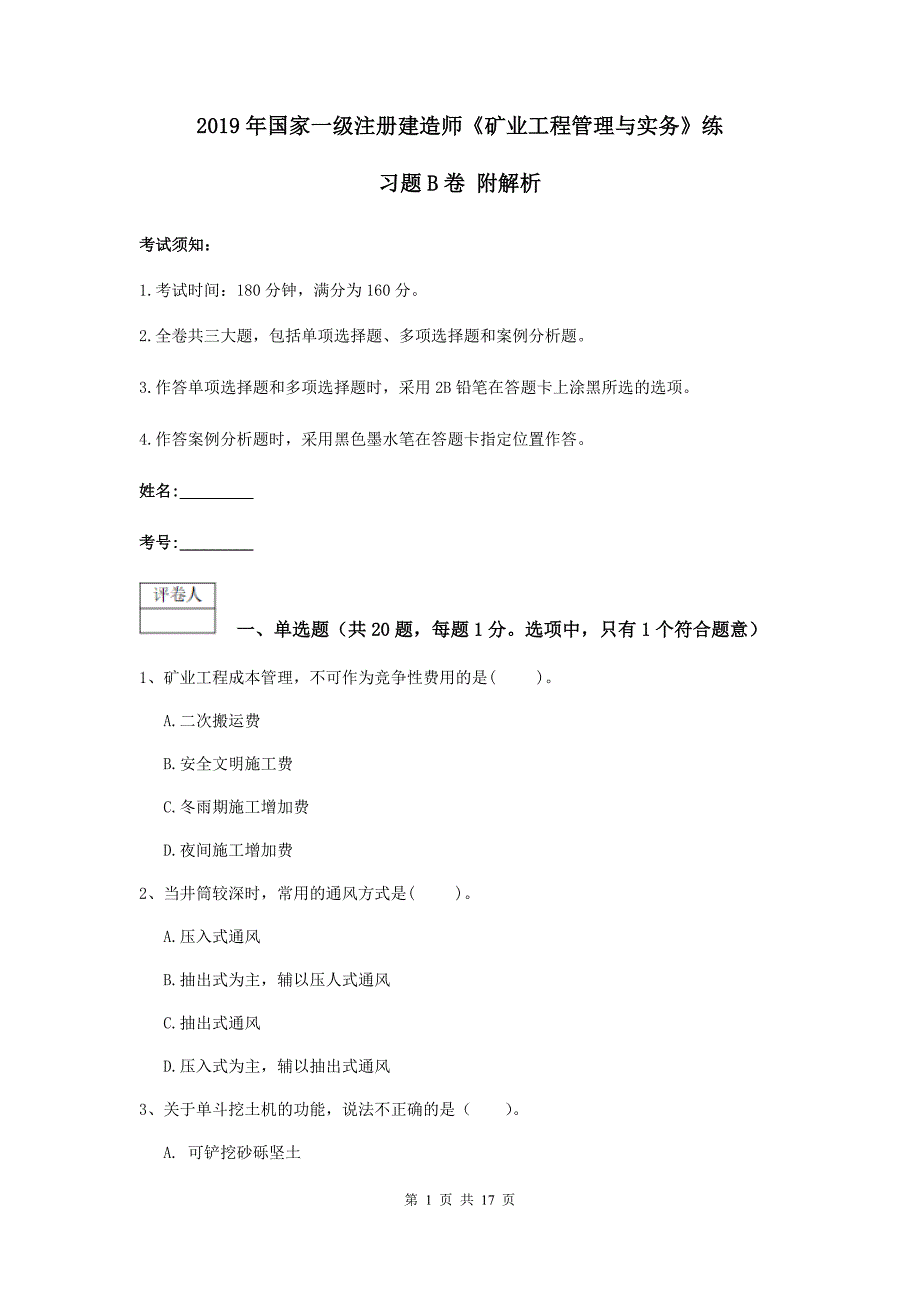 2019年国家一级注册建造师《矿业工程管理与实务》练习题B卷 附解析

考试须知：

1.考试时间：180分钟，满分为160分。

2.全卷共三大题，包括单项选择题、多项选择题和案例分析题。

3.作答单项选择题和多项选择题时，采用2B铅笔在答题卡上涂黑所选的选项。

4.作答案例分析题时，采用黑色墨水笔在答题卡指定位置作答。

姓名:_________

考号:_________

| 评卷人 |
|---|
| |

一、单选题（共20题，每题1分。选项中，只有1个符合题意）

1、矿业工程成本管理，不可作为竞争性费用的是(　　)。

A.二次搬运费

B.安全文明施工费

C.冬雨期施工增加费

D.夜间施工增加费

2、当井筒较深时，常用的通风方式是(　　)。

A.压入式通风

B.抽出式为主，辅以压人式通风

C.抽出式通风

D.压入式为主，辅以抽出式通风

3、关于单斗挖土机的功能，说法不正确的是（　　）。

A. 可铲挖砂砾坚土

第 1 页 共 17 页